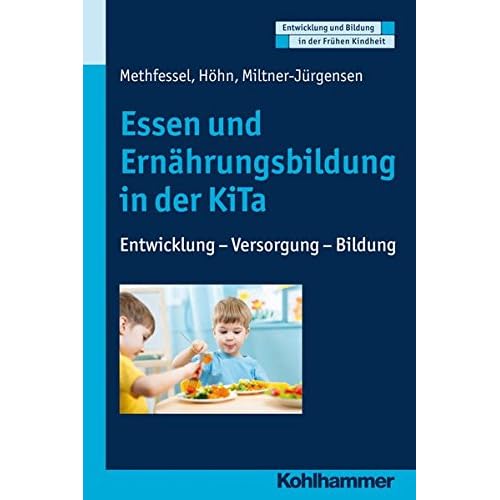 Entwicklung und Bildung
in der Frühen Kindheit

Methfessel, Höhn, Miltner-Jürgensen

Essen und Ernährungsbildung in der KiTa

Entwicklung – Versorgung – Bildung

Kohlhammer